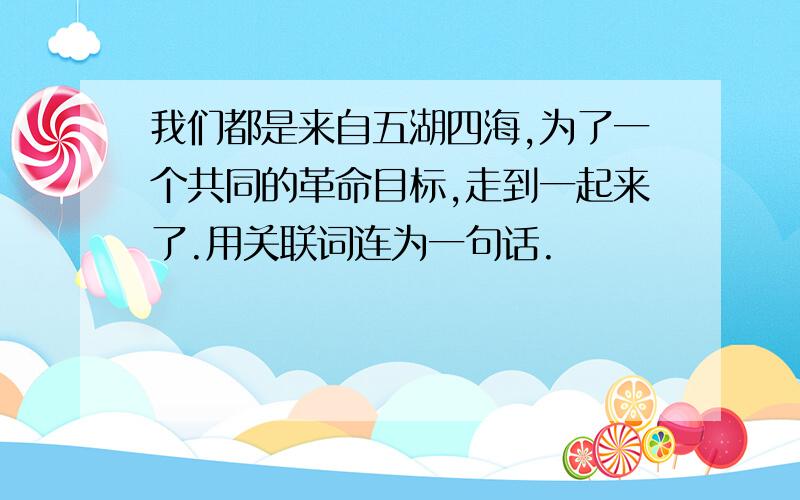 我们都是来自五湖四海,为了一个共同的革命目标,走到一起来了.用关联词连为一句话.